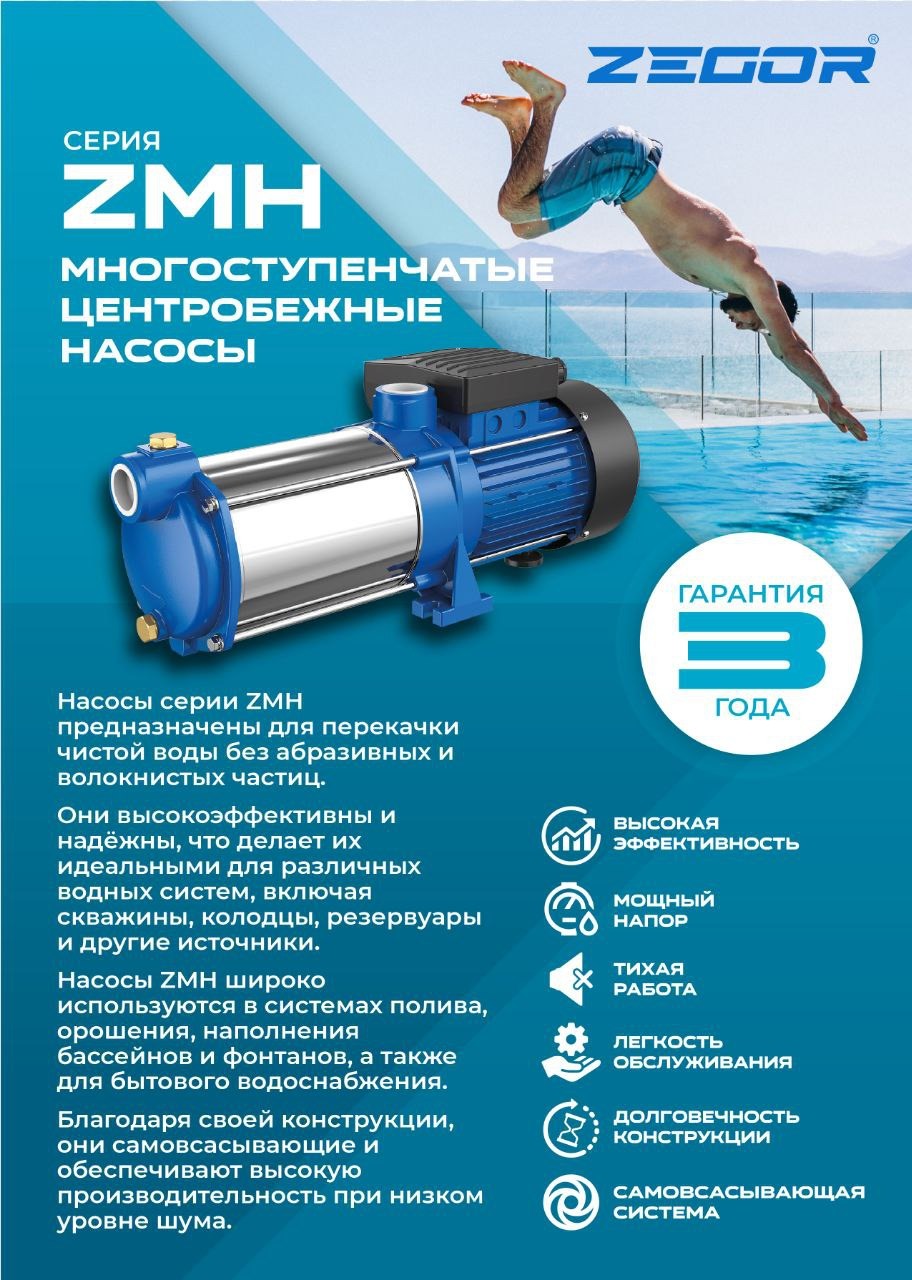 ZEGOR®

СЕРИЯ
ZMH
МНОГОСТУПЕНЧАТЫЕ ЦЕНТРОБЕЖНЫЕ НАСОСЫ

ГАРАНТИЯ
3
ГОДА

Насосы серии ZMH предназначены для перекачки чистой воды без абразивных и волокнистых частиц.

Они высокоэффективны и надёжны, что делает их идеальными для различных водных систем, включая скважины, колодцы, резервуары и другие источники.

Насосы ZMH широко используются в системах полива, орошения, наполнения бассейнов и фонтанов, а также для бытового водоснабжения.

Благодаря своей конструкции, они самовсасывающие и обеспечивают высокую производительность при низком уровне шума.

ВЫСОКАЯ ЭФФЕКТИВНОСТЬ

МОЩНЫЙ НАПОР

ТИХАЯ РАБОТА

ЛЕГКОСТЬ ОБСЛУЖИВАНИЯ

ДОЛГОВЕЧНОСТЬ КОНСТРУКЦИИ

САМОВСАСЫВАЮЩАЯ СИСТЕМА